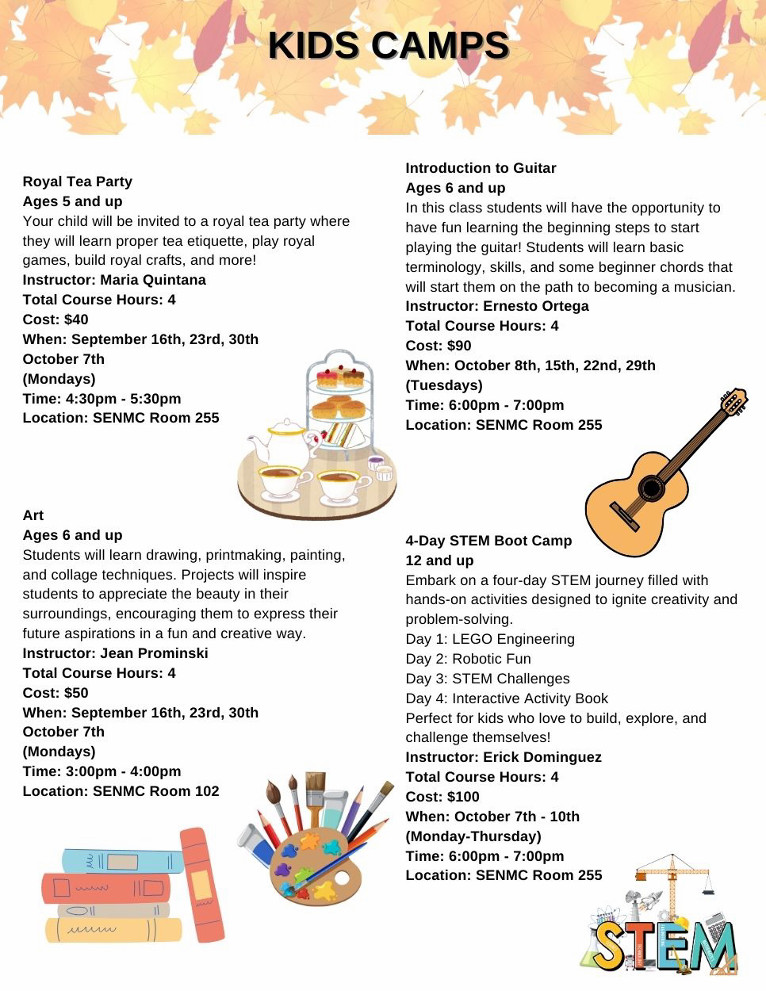 KIDS CAMPS

Royal Tea Party
Ages 5 and up
Your child will be invited to a royal tea party where they will learn proper tea etiquette, play royal games, build royal crafts, and more!
Instructor: Maria Quintana
Total Course Hours: 4
Cost: $40
When: September 16th, 23rd, 30th
October 7th
(Mondays)
Time: 4:30pm - 5:30pm
Location: SENMC Room 255

Art
Ages 6 and up
Students will learn drawing, printmaking, painting, and collage techniques. Projects will inspire students to appreciate the beauty in their surroundings, encouraging them to express their future aspirations in a fun and creative way.
Instructor: Jean Prominski
Total Course Hours: 4
Cost: $50
When: September 16th, 23rd, 30th
October 7th
(Mondays)
Time: 3:00pm - 4:00pm
Location: SENMC Room 102

Introduction to Guitar
Ages 6 and up
In this class students will have the opportunity to have fun learning the beginning steps to start playing the guitar! Students will learn basic terminology, skills, and some beginner chords that will start them on the path to becoming a musician.
Instructor: Ernesto Ortega
Total Course Hours: 4
Cost: $90
When: October 8th, 15th, 22nd, 29th
(Tuesdays)
Time: 6:00pm - 7:00pm
Location: SENMC Room 255

4-Day STEM Boot Camp
12 and up
Embark on a four-day STEM journey filled with hands-on activities designed to ignite creativity and problem-solving.
Day 1: LEGO Engineering
Day 2: Robotic Fun
Day 3: STEM Challenges
Day 4: Interactive Activity Book
Perfect for kids who love to build, explore, and challenge themselves!
Instructor: Erick Dominguez
Total Course Hours: 4
Cost: $100
When: October 7th - 10th
(Monday-Thursday)
Time: 6:00pm - 7:00pm
Location: SENMC Room 255

STEM